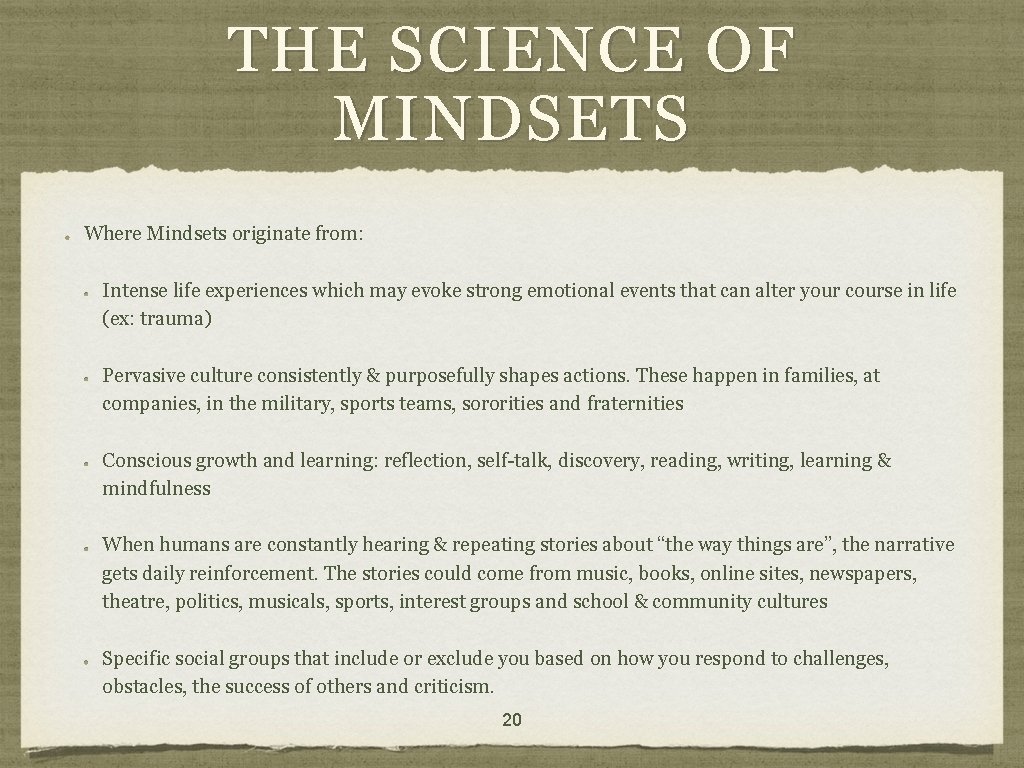 THE SCIENCE OF MINDSETS

Where Mindsets originate from:

Intense life experiences which may evoke strong emotional events that can alter your course in life (ex: trauma)

Pervasive culture consistently & purposefully shapes actions. These happen in families, at companies, in the military, sports teams, sororities and fraternities

Conscious growth and learning: reflection, self-talk, discovery, reading, writing, learning & mindfulness

When humans are constantly hearing & repeating stories about “the way things are”, the narrative gets daily reinforcement. The stories could come from music, books, online sites, newspapers, theatre, politics, musicals, sports, interest groups and school & community cultures

Specific social groups that include or exclude you based on how you respond to challenges, obstacles, the success of others and criticism.

20